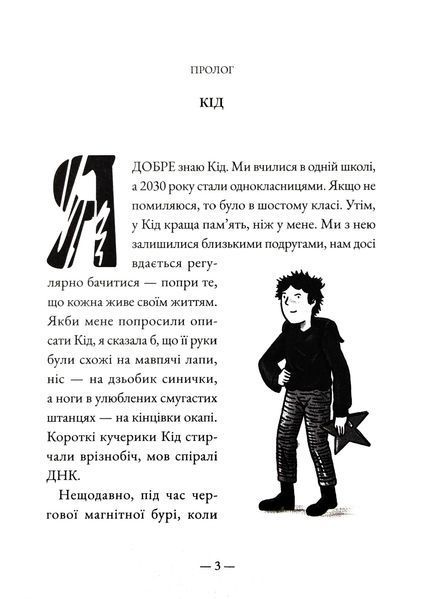 ПРОЛОГ

КІД

Я ДОБРЕ знаю Кід. Ми вчилися в одній школі, а 2030 року стали однокласницями. Якщо не помиляюся, то було в шостому класі. Утім, у Кід краща пам'ять, ніж у мене. Ми з нею залишилися близькими подругами, нам досі вдається регулярно бачитися — попри те, що кожна живе своїм життям. Якби мене попросили описати Кід, я сказала б, що її руки були схожі на мавпячі лапи, ніс — на дзьобик синички, а ноги в улюблених смугастих штанцях — на кінцівки окапі. Короткі кучерики Кід стирчали врізнобіч, мов спіралі ДНК.

Нещодавно, під час чергової магнітної бурі, коли

— 3 —